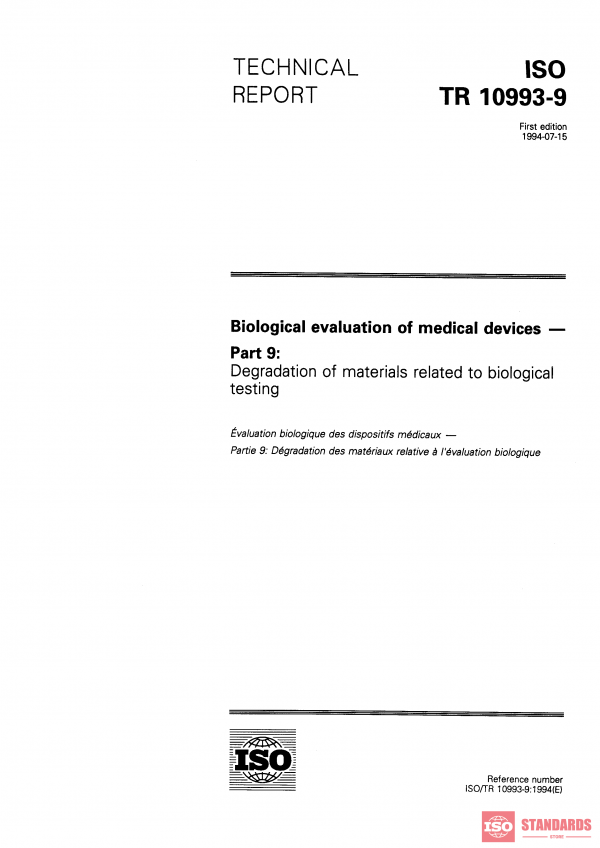 TECHNICAL REPORT

ISO
TR 10993-9

First edition
1994-07-15

Biological evaluation of medical devices —

Part 9:
Degradation of materials related to biological testing

Évaluation biologique des dispositifs médicaux —
Partie 9: Dégradation des matériaux relative à l'évaluation biologique

ISO

Reference number
ISO/TR 10993-9:1994(E)

ISO STANDARDS
STORE